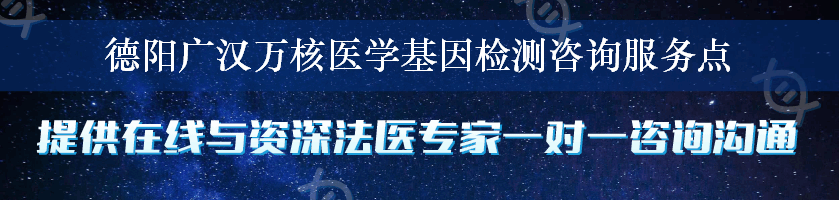 德阳广汉万核医学基因检测咨询服务点

提供在线与资深法医专家一对一咨询沟通